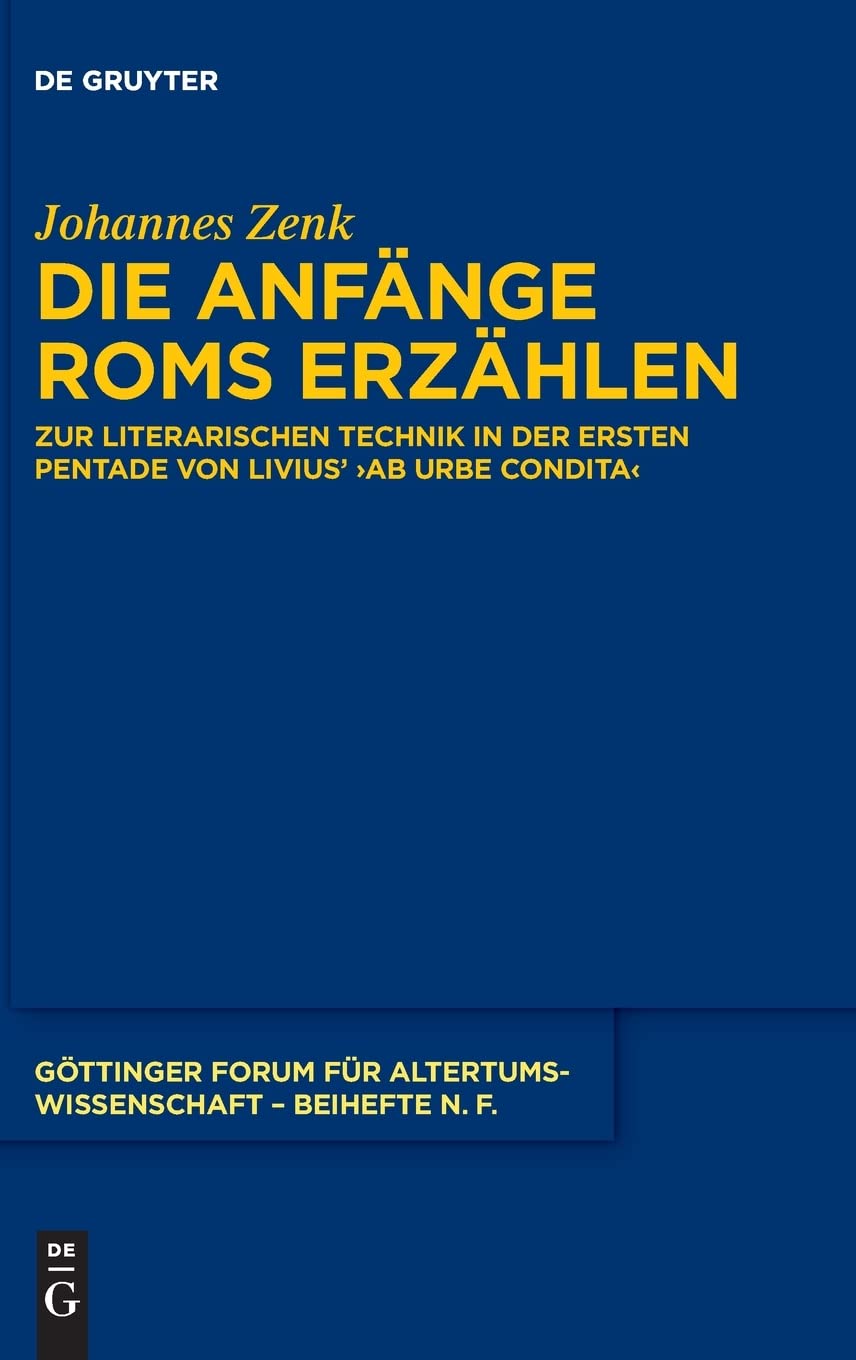 DE GRUYTER

Johannes Zenk

DIE ANFÄNGE ROMS ERZÄHLEN

ZUR LITERARISCHEN TECHNIK IN DER ERSTEN PENTADE VON LIVIUS' ›AB URBE CONDITA‹

GÖTTINGER FORUM FÜR ALTERTUMSWISSENSCHAFT – BEIHEFTE N. F.

DE G